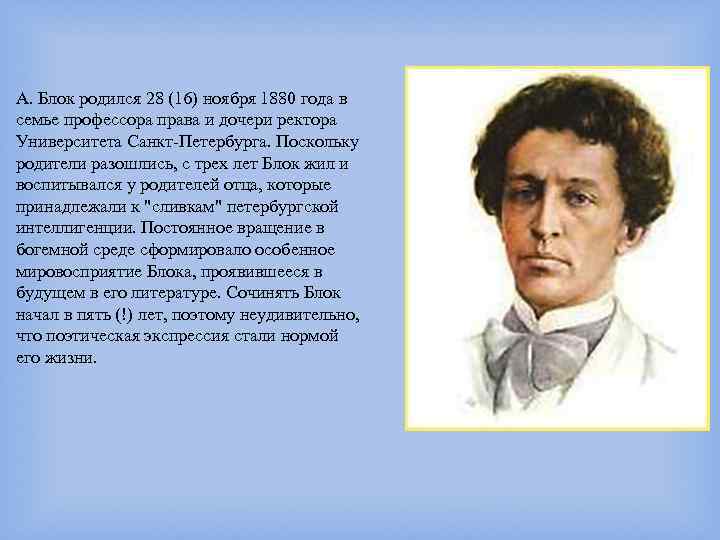 А. Блок родился 28 (16) ноября 1880 года в семье профессора права и дочери ректора Университета Санкт-Петербурга. Поскольку родители разошлись, с трех лет Блок жил и воспитывался у родителей отца, которые принадлежали к "сливкам" петербургской интеллигенции. Постоянное вращение в богемной среде сформировало особенное мировосприятие Блока, проявившееся в будущем в его литературе. Сочинять Блок начал в пять (!) лет, поэтому неудивительно, что поэтическая экспрессия стали нормой его жизни.